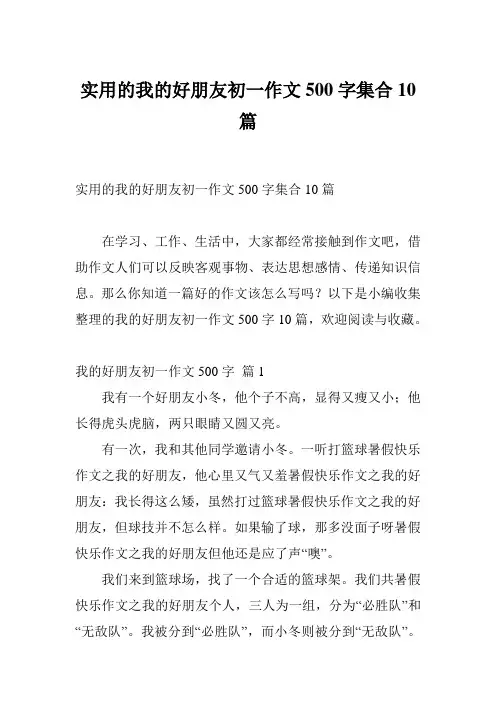 实用的我的好朋友初一作文 500 字集合 10 篇

实用的我的好朋友初一作文 500 字集合 10 篇

在学习、工作、生活中，大家都经常接触到作文吧，借助作文人们可以反映客观事物、表达思想感情、传递知识信息。那么你知道一篇好的作文该怎么写吗？以下是小编收集整理的我的好朋友初一作文 500 字 10 篇，欢迎阅读与收藏。

我的好朋友初一作文 500 字 篇 1

我有一个好朋友小冬，他个子不高，显得又瘦又小；他长得虎头虎脑，两只眼睛又圆又亮。

有一次，我和其他同学邀请小冬。一听打篮球暑假快乐作文之我的好朋友，他心里又气又羞暑假快乐作文之我的好朋友：我长得这么矮，虽然打过篮球暑假快乐作文之我的好朋友，但球技并不怎么样。如果输了球，那多没面子呀暑假快乐作文之我的好朋友但他还是应了声“噢”。

我们来到篮球场，找了一个合适的篮球架。我们共暑假快乐作文之我的好朋友个人，三人为一组，分为“必胜队”和“无敌队”。我被分到“必胜队”，而小冬则被分到“无敌队”。